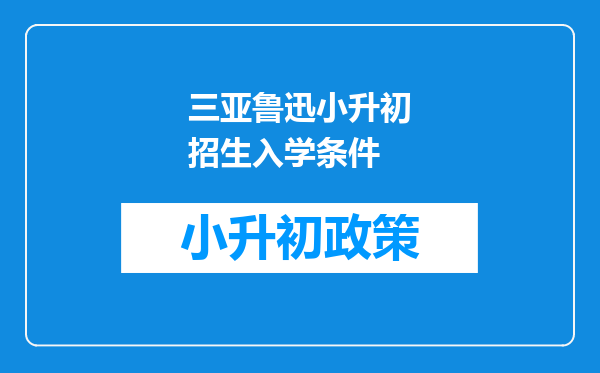 三亚鲁迅小升初招生入学条件

小升初政策